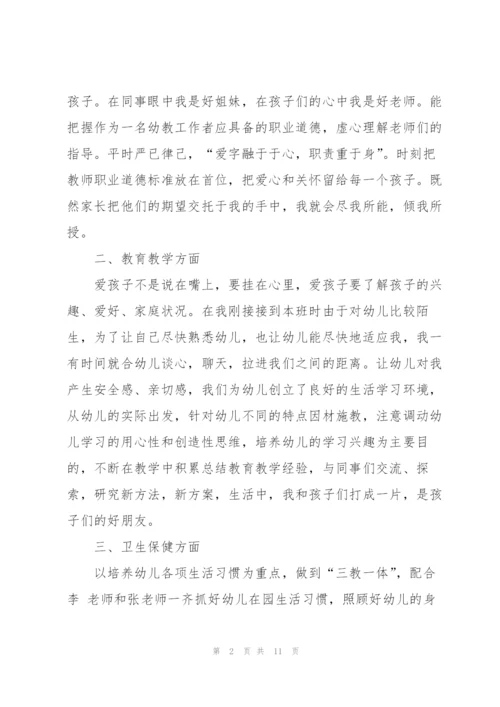 孩子。在同事眼中我是好姐妹，在孩子们的心中我是好老师。能把握作为一名幼教工作者应具备的职业道德，虚心理解老师们的指导。平时严已律己，“爱字融于于心，职责重于身”。时刻把教师职业道德标准放在首位，把爱心和关怀留给每一个孩子。既然家长把他们的期望交托于我的手中，我就会尽我所能，倾我所授。

二、教育教学方面

爱孩子不是说在嘴上，要挂在心里，爱孩子要了解孩子的兴趣、爱好、家庭状况。在我刚接接到本班时由于对幼儿比较陌生，为了让自己尽快熟悉幼儿，也让幼儿能尽快地适应我，我一有时间就合幼儿谈心，聊天，拉进我们之间的距离。让幼儿对我产生安全感、亲切感，我们为幼儿创立了良好的生活学习环境，从幼儿的实际出发，针对幼儿不同的特点因材施教，注意调动幼儿学习的用心性和创造性思维，培养幼儿的学习兴趣为主要目的，不断在教学中积累总结教育教学经验，与同事们交流、探索，研究新方法，新方案，生活中，我和孩子们打成一片，是孩子们的好朋友。

三、卫生保健方面

以培养幼儿各项生活习惯为重点，做到“三教一体”，配合李 老师和张老师一齐抓好幼儿在园生活习惯，照顾好幼儿的身

第 2 页 共 11 页